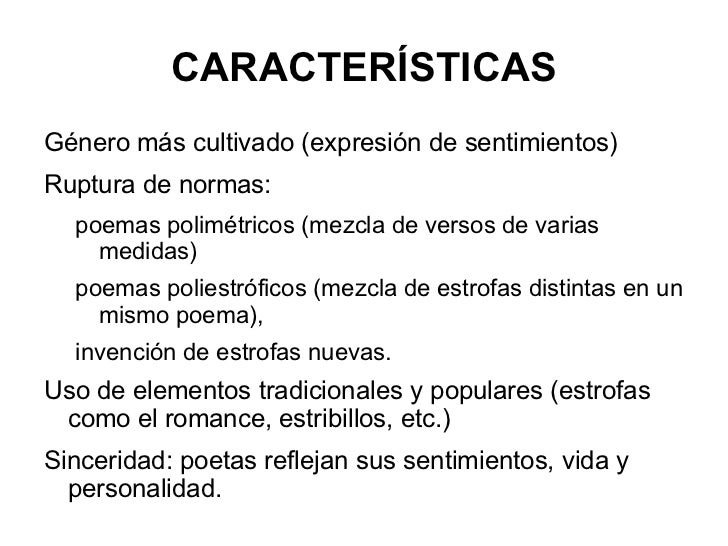 CARACTERÍSTICAS

Género más cultivado (expresión de sentimientos)

Ruptura de normas:

poemas polimétricos (mezcla de versos de varias medidas)

poemas poliestróficos (mezcla de estrofas distintas en un mismo poema),

invención de estrofas nuevas.

Uso de elementos tradicionales y populares (estrofas como el romance, estribillos, etc.)

Sinceridad: poetas reflejan sus sentimientos, vida y personalidad.